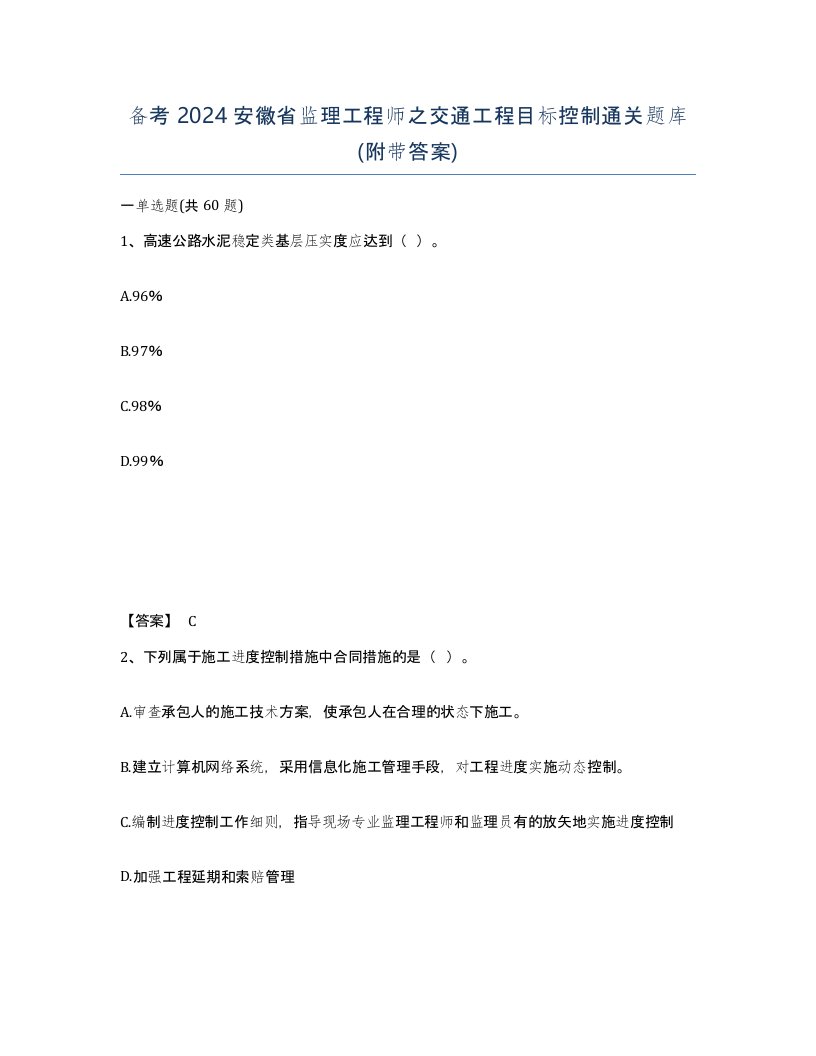 备考 2024 安徽省监理工程师之交通工程目标控制通关题库(附带答案)

一单选题(共 60 题)

1、高速公路水泥稳定类基层压实度应达到（ ）。

A.96%

B.97%

C.98%

D.99%

【答案】 C

2、下列属于施工进度控制措施中合同措施的是（ ）。

A.审查承包人的施工技术方案，使承包人在合理的状态下施工。

B.建立计算机网络系统，采用信息化施工管理手段，对工程进度实施动态控制。

C.编制进度控制工作细则，指导现场专业监理工程师和监理员有的放矢地实施进度控制

D.加强工程延期和索赔管理